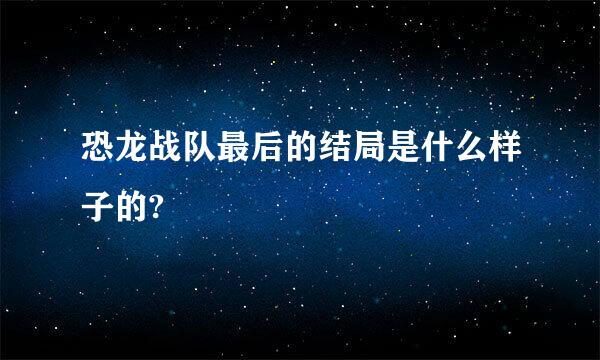 恐龙战队最后的结局是什么样子的?